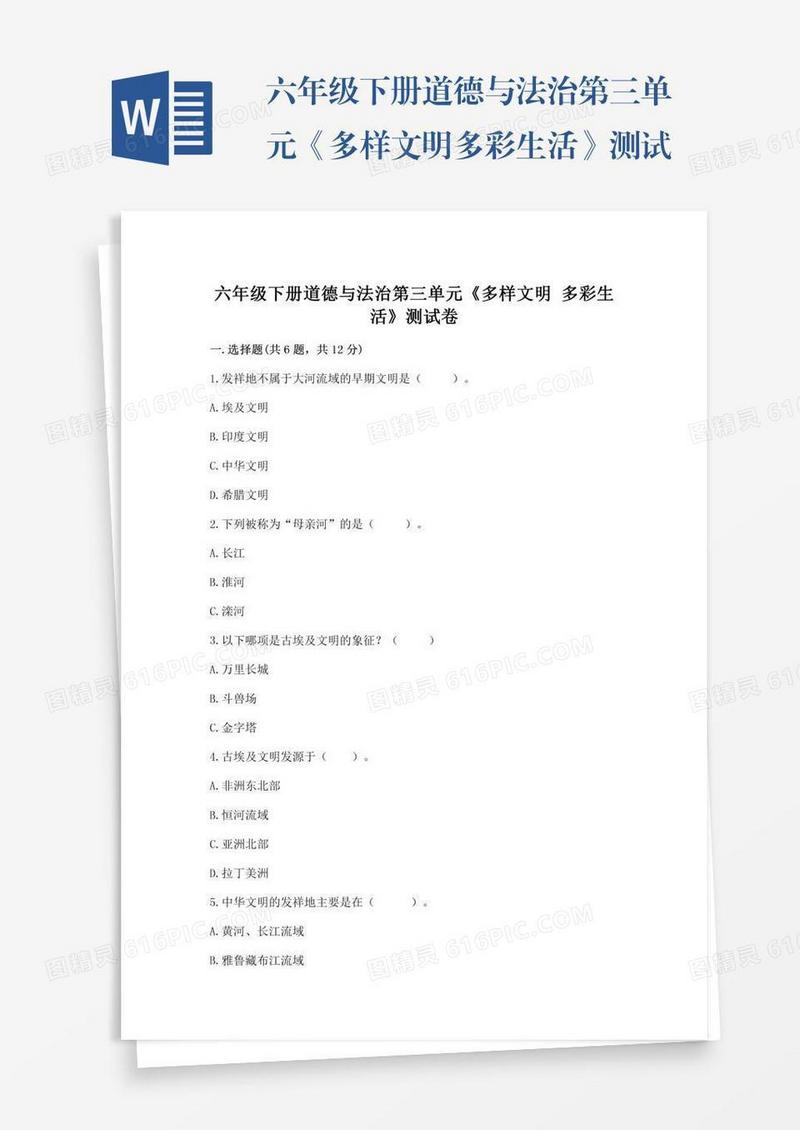 W

六年级下册道德与法治第三单元《多样文明多彩生活》测试

六年级下册道德与法治第三单元《多样文明 多彩生活》测试卷

一.选择题(共6题，共12分)

1.发祥地不属于大河流域的早期文明是（　　）。

A.埃及文明

B.印度文明

C.中华文明

D.希腊文明

2.下列被称为“母亲河”的是（　　）。

A.长江

B.淮河

C.滦河

3.以下哪项是古埃及文明的象征？（　　）

A.万里长城

B.斗兽场

C.金字塔

4.古埃及文明发源于（　　）。

A.非洲东北部

B.恒河流域

C.亚洲北部

D.拉丁美洲

5.中华文明的发祥地主要是在（　　）。

A.黄河、长江流域

B.雅鲁藏布江流域

图精灵 616PIC.COM